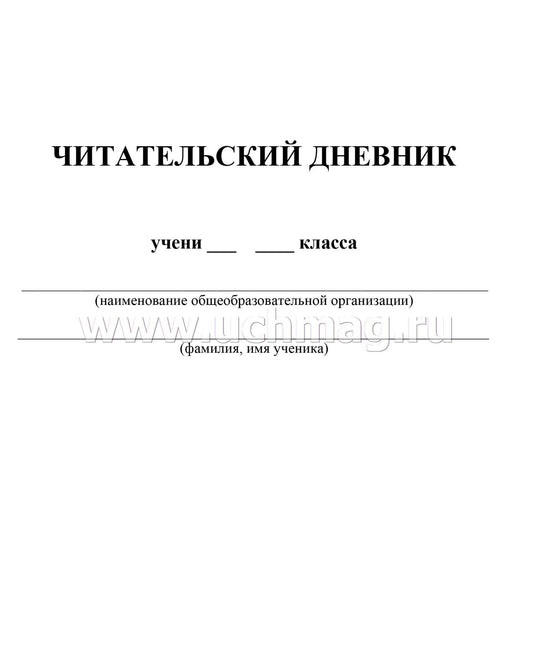 ЧИТАТЕЛЬСКИЙ ДНЕВНИК

учени ____ ____ класса

____
(наименование общеобразовательной организации)

____
(фамилия, имя ученика)

www.uchmag.ru